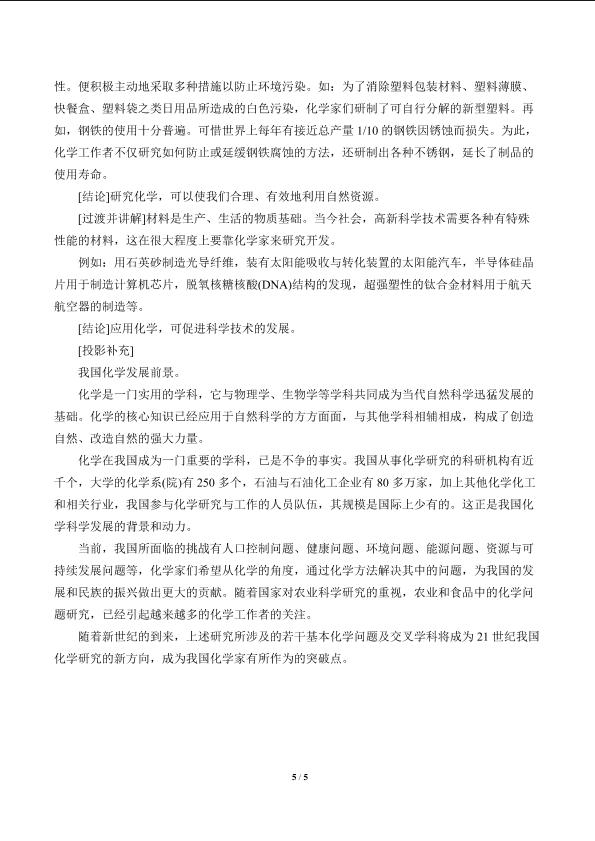 性。便积极主动地采取多种措施以防止环境污染。如：为了消除塑料包装材料、塑料薄膜、快餐盒、塑料袋之类日用品所造成的白色污染，化学家们研制了可自行分解的新型塑料。再如，钢铁的使用十分普遍。可惜世界上每年有接近总产量 1/10 的钢铁因锈蚀而损失。为此，化学工作者不仅研究如何防止或延缓钢铁腐蚀的方法，还研制出各种不锈钢，延长了制品的使用寿命。

[结论]研究化学，可以使我们合理、有效地利用自然资源。

[过渡并讲解]材料是生产、生活的物质基础。当今社会，高新科学技术需要各种有特殊性能的材料，这在很大程度上要靠化学家来研究开发。

例如：用石英砂制造光导纤维，装有太阳能吸收与转化装置的太阳能汽车，半导体硅晶片用于制造计算机芯片，脱氧核糖核酸(DNA)结构的发现，超强塑性的钛合金材料用于航天航空器的制造等。

[结论]应用化学，可促进科学技术的发展。

[投影补充]

我国化学发展前景。

化学是一门实用的学科，它与物理学、生物学等学科共同成为当代自然科学迅猛发展的基础。化学的核心知识已经应用于自然科学的方方面面，与其他学科相辅相成，构成了创造自然、改造自然的强大力量。

化学在我国成为一门重要的学科，已是不争的事实。我国从事化学研究的科研机构有近千个，大学的化学系(院)有 250 多个，石油与石油化工企业有 80 多万家，加上其他化学化工和相关行业，我国参与化学研究与工作的人员队伍，其规模是国际上少有的。这正是我国化学科学发展的背景和动力。

当前，我国所面临的挑战有人口控制问题、健康问题、环境问题、能源问题、资源与可持续发展问题等，化学家们希望从化学的角度，通过化学方法解决其中的问题，为我国的发展和民族的振兴做出更大的贡献。随着国家对农业科学研究的重视，农业和食品中的化学问题研究，已经引起越来越多的化学工作者的关注。

随着新世纪的到来，上述研究所涉及的若干基本化学问题及交叉学科将成为 21 世纪我国化学研究的新方向，成为我国化学家有所作为的突破点。

5 / 5